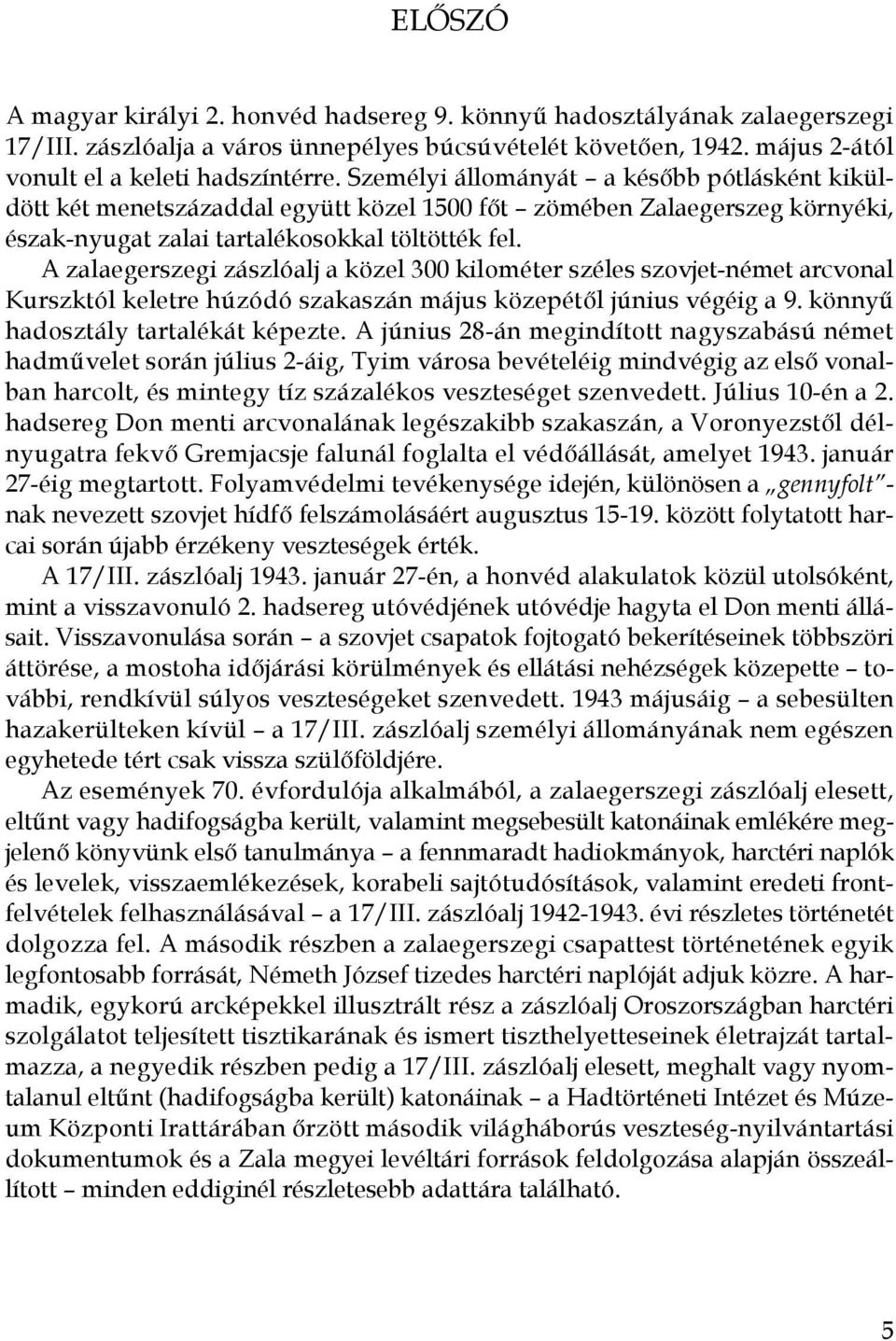 ELŐSZÓ

A magyar királyi 2. honvéd hadsereg 9. könnyű hadosztályának zalaegerszegi 17/III. zászlóalja a város ünnepélyes búcsúvételét követően, 1942. május 2-ától vonult el a keleti hadszíntérre. Személyi állományát – a később pótlásként kiküldött két menetszázaddal együtt közel 1500 főt – zömében Zalaegerszeg környéki, észak-nyugat zalai tartalékosokkal töltötték fel.

A zalaegerszegi zászlóalj a közel 300 kilométer széles szovjet-német arcvonal Kurszktól keletre húzódó szakaszán május közepétől június végéig a 9. könnyű hadosztály tartalékát képezte. A június 28-án megindított nagyszabású német hadművelet során július 2-áig, Tyim városa bevételéig mindvégig az első vonalban harcolt, és mintegy tíz százalékos veszteséget szenvedett. Július 10-én a 2. hadsereg Don menti arcvonalának legészakibb szakaszán, a Voronyezstől délnyugatra fekvő Gremjacsje falunál foglalta el védőállását, amelyet 1943. január 27-éig megtartott. Folyamvédelmi tevékenysége idején, különösen a „gennyfolt"-nak nevezett szovjet hídfő felszámolásáért augusztus 15-19. között folytatott harcai során újabb érzékeny veszteségek érték.

A 17/III. zászlóalj 1943. január 27-én, a honvéd alakulatok közül utolsóként, mint a visszavonuló 2. hadsereg utóvédjének utóvédje hagyta el Don menti állásait. Visszavonulása során – a szovjet csapatok fojtogató bekerítéseinek többszöri áttörése, a mostoha időjárási körülmények és ellátási nehézségek közepette – további, rendkívül súlyos veszteségeket szenvedett. 1943 májusáig – a sebesülten hazakerülteken kívül – a 17/III. zászlóalj személyi állományának nem egészen egyhetede tért csak vissza szülőföldjére.

Az események 70. évfordulója alkalmából, a zalaegerszegi zászlóalj elesett, eltűnt vagy hadifogságba került, valamint megsebesült katonáinak emlékére megjelenő könyvünk első tanulmánya – a fennmaradt hadiokmányok, harctéri naplók és levelek, visszaemlékezések, korabeli sajtótudósítások, valamint eredeti frontfelvételek felhasználásával – a 17/III. zászlóalj 1942-1943. évi részletes történetét dolgozza fel. A második részben a zalaegerszegi csapattest történetének egyik legfontosabb forrását, Németh József tizedes harctéri naplóját adjuk közre. A harmadik, egykorú arcképekkel illusztrált rész a zászlóalj Oroszországban harctéri szolgálatot teljesített tisztikarának és ismert tiszthelyetteseinek életrajzát tartalmazza, a negyedik részben pedig a 17/III. zászlóalj elesett, meghalt vagy nyomtalanul eltűnt (hadifogságba került) katonáinak – a Hadtörténeti Intézet és Múzeum Központi Irattárában őrzött második világháborús veszteség-nyilvántartási dokumentumok és a Zala megyei levéltári források feldolgozása alapján összeállított – minden eddiginél részletesebb adattára található.

5